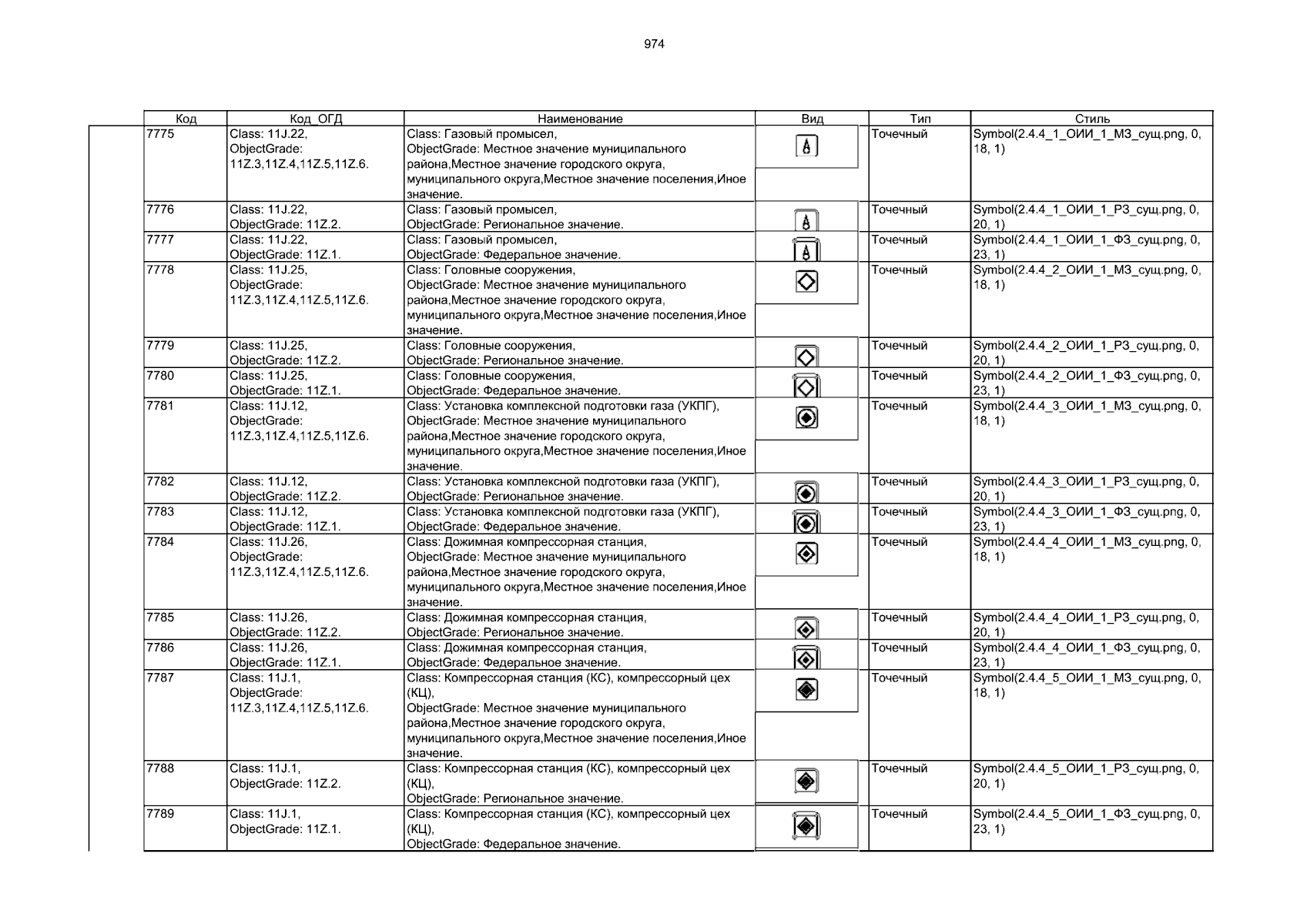 974

| Код | Код_ОГД | Наименование | Вид | Тип | Стиль |
|---|---|---|---|---|---|
| 7775 | Class: 11J.22, ObjectGrade: 11Z.3,11Z.4,11Z.5,11Z.6. | Class: Газовый промысел, ObjectGrade: Местное значение муниципального района,Местное значение городского округа, муниципального округа,Местное значение поселения,Иное значение. | | Точечный | Symbol(2.4.4_1_ОИИ_1_МЗ_сущ.png, 0, 18, 1) |
| 7776 | Class: 11J.22, ObjectGrade: 11Z.2. | Class: Газовый промысел, ObjectGrade: Региональное значение. | | Точечный | Symbol(2.4.4_1_ОИИ_1_РЗ_сущ.png, 0, 20, 1) |
| 7777 | Class: 11J.22, ObjectGrade: 11Z.1. | Class: Газовый промысел, ObjectGrade: Федеральное значение. | | Точечный | Symbol(2.4.4_1_ОИИ_1_ФЗ_сущ.png, 0, 23, 1) |
| 7778 | Class: 11J.25, ObjectGrade: 11Z.3,11Z.4,11Z.5,11Z.6. | Class: Головные сооружения, ObjectGrade: Местное значение муниципального района,Местное значение городского округа, муниципального округа,Местное значение поселения,Иное значение. | | Точечный | Symbol(2.4.4_2_ОИИ_1_МЗ_сущ.png, 0, 18, 1) |
| 7779 | Class: 11J.25, ObjectGrade: 11Z.2. | Class: Головные сооружения, ObjectGrade: Региональное значение. | | Точечный | Symbol(2.4.4_2_ОИИ_1_РЗ_сущ.png, 0, 20, 1) |
| 7780 | Class: 11J.25, ObjectGrade: 11Z.1. | Class: Головные сооружения, ObjectGrade: Федеральное значение. | | Точечный | Symbol(2.4.4_2_ОИИ_1_ФЗ_сущ.png, 0, 23, 1) |
| 7781 | Class: 11J.12, ObjectGrade: 11Z.3,11Z.4,11Z.5,11Z.6. | Class: Установка комплексной подготовки газа (УКПГ), ObjectGrade: Местное значение муниципального района,Местное значение городского округа, муниципального округа,Местное значение поселения,Иное значение. | | Точечный | Symbol(2.4.4_3_ОИИ_1_МЗ_сущ.png, 0, 18, 1) |
| 7782 | Class: 11J.12, ObjectGrade: 11Z.2. | Class: Установка комплексной подготовки газа (УКПГ), ObjectGrade: Региональное значение. | | Точечный | Symbol(2.4.4_3_ОИИ_1_РЗ_сущ.png, 0, 20, 1) |
| 7783 | Class: 11J.12, ObjectGrade: 11Z.1. | Class: Установка комплексной подготовки газа (УКПГ), ObjectGrade: Федеральное значение. | | Точечный | Symbol(2.4.4_3_ОИИ_1_ФЗ_сущ.png, 0, 23, 1) |
| 7784 | Class: 11J.26, ObjectGrade: 11Z.3,11Z.4,11Z.5,11Z.6. | Class: Дожимная компрессорная станция, ObjectGrade: Местное значение муниципального района,Местное значение городского округа, муниципального округа,Местное значение поселения,Иное значение. | | Точечный | Symbol(2.4.4_4_ОИИ_1_МЗ_сущ.png, 0, 18, 1) |
| 7785 | Class: 11J.26, ObjectGrade: 11Z.2. | Class: Дожимная компрессорная станция, ObjectGrade: Региональное значение. | | Точечный | Symbol(2.4.4_4_ОИИ_1_РЗ_сущ.png, 0, 20, 1) |
| 7786 | Class: 11J.26, ObjectGrade: 11Z.1. | Class: Дожимная компрессорная станция, ObjectGrade: Федеральное значение. | | Точечный | Symbol(2.4.4_4_ОИИ_1_ФЗ_сущ.png, 0, 23, 1) |
| 7787 | Class: 11J.1, ObjectGrade: 11Z.3,11Z.4,11Z.5,11Z.6. | Class: Компрессорная станция (КС), компрессорный цех (КЦ), ObjectGrade: Местное значение муниципального района,Местное значение городского округа, муниципального округа,Местное значение поселения,Иное значение. | | Точечный | Symbol(2.4.4_5_ОИИ_1_МЗ_сущ.png, 0, 18, 1) |
| 7788 | Class: 11J.1, ObjectGrade: 11Z.2. | Class: Компрессорная станция (КС), компрессорный цех (КЦ), ObjectGrade: Региональное значение. | | Точечный | Symbol(2.4.4_5_ОИИ_1_РЗ_сущ.png, 0, 20, 1) |
| 7789 | Class: 11J.1, ObjectGrade: 11Z.1. | Class: Компрессорная станция (КС), компрессорный цех (КЦ), ObjectGrade: Федеральное значение. | | Точечный | Symbol(2.4.4_5_ОИИ_1_ФЗ_сущ.png, 0, 23, 1) |